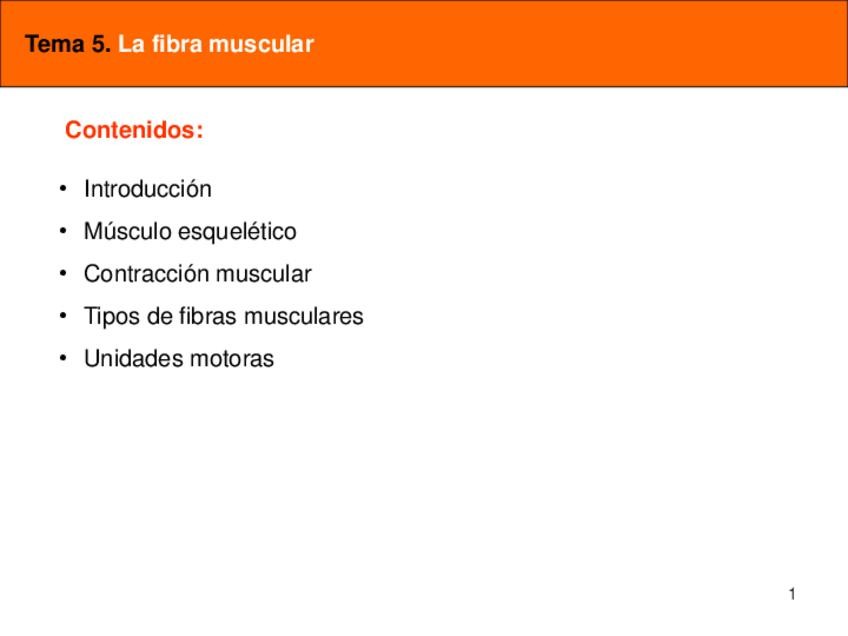 Tema 5. La fibra muscular

Contenidos:

• Introducción
• Músculo esquelético
• Contracción muscular
• Tipos de fibras musculares
• Unidades motoras

1